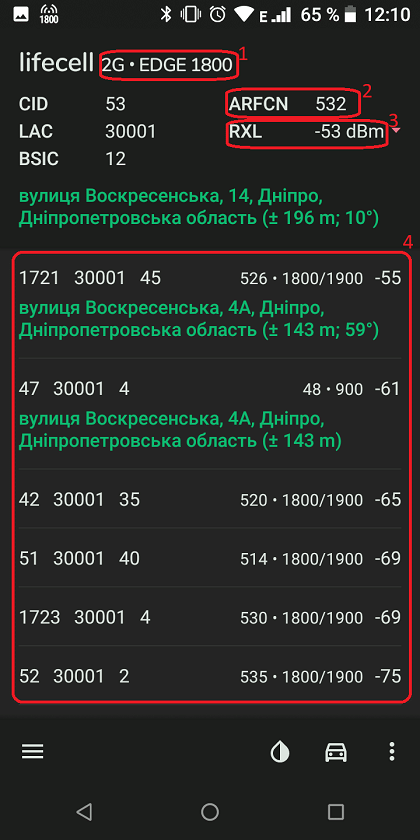 1800 E 65 % 12:10

lifecell 2G • EDGE 1800 1

CID 53 ARFCN 532 2
LAC 30001 RXL -53 dBm 3
BSIC 12

вулиця Воскресенська, 14, Дніпро, Дніпропетровська область (± 196 m; 10°)

4

1721 30001 45 526 • 1800/1900 -55
вулиця Воскресенська, 4А, Дніпро, Дніпропетровська область (± 143 m; 59°)

47 30001 4 48 • 900 -61
вулиця Воскресенська, 4А, Дніпро, Дніпропетровська область (± 143 m)

42 30001 35 520 • 1800/1900 -65

51 30001 40 514 • 1800/1900 -69

1723 30001 4 530 • 1800/1900 -69

52 30001 2 535 • 1800/1900 -75